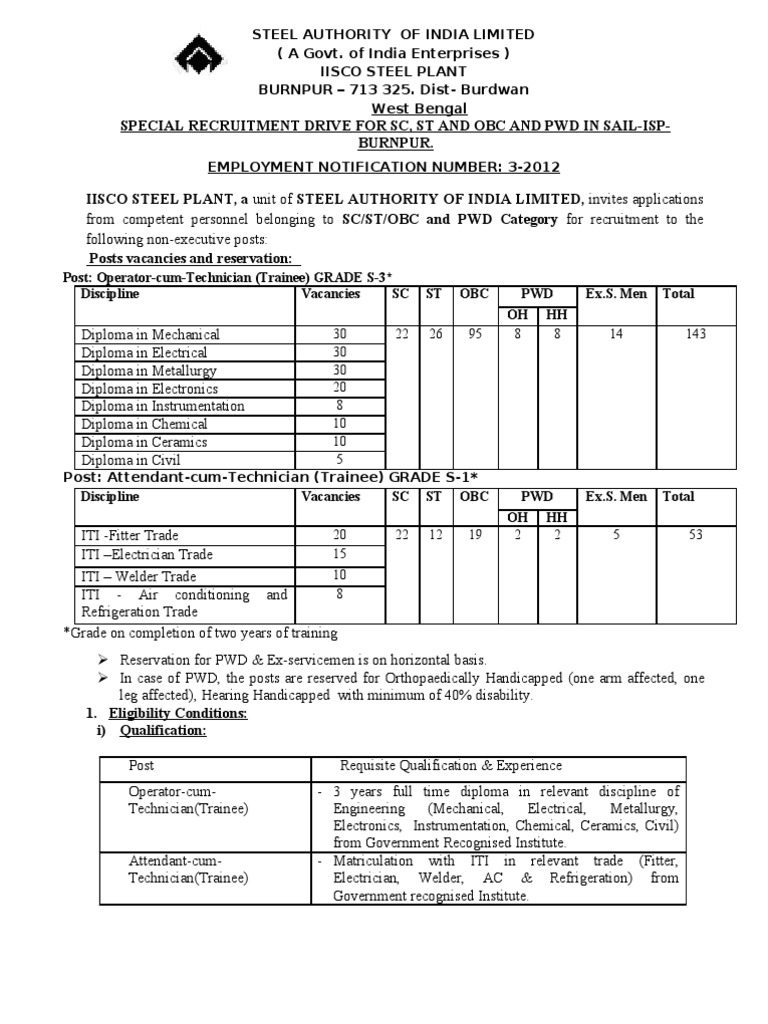 STEEL AUTHORITY OF INDIA LIMITED
( A Govt. of India Enterprises )
IISCO STEEL PLANT
BURNPUR – 713 325. Dist- Burdwan
West Bengal
SPECIAL RECRUITMENT DRIVE FOR SC, ST AND OBC AND PWD IN SAIL-ISP-BURNPUR.
EMPLOYMENT NOTIFICATION NUMBER: 3-2012

IISCO STEEL PLANT, a unit of STEEL AUTHORITY OF INDIA LIMITED, invites applications from competent personnel belonging to SC/ST/OBC and PWD Category for recruitment to the following non-executive posts:

Posts vacancies and reservation:

Post: Operator-cum-Technician (Trainee) GRADE S-3*

| Discipline | Vacancies | SC | ST | OBC | PWD OH | PWD HH | Ex.S. Men | Total |
|---|---|---|---|---|---|---|---|---|
| Diploma in Mechanical | 30 | 22 | 26 | 95 | 8 | 8 | 14 | 143 |
| Diploma in Electrical | 30 | | | | | | | |
| Diploma in Metallurgy | 30 | | | | | | | |
| Diploma in Electronics | 20 | | | | | | | |
| Diploma in Instrumentation | 8 | | | | | | | |
| Diploma in Chemical | 10 | | | | | | | |
| Diploma in Ceramics | 10 | | | | | | | |
| Diploma in Civil | 5 | | | | | | | |

Post: Attendant-cum-Technician (Trainee) GRADE S-1*

| Discipline | Vacancies | SC | ST | OBC | PWD OH | PWD HH | Ex.S. Men | Total |
|---|---|---|---|---|---|---|---|---|
| ITI -Fitter Trade | 20 | 22 | 12 | 19 | 2 | 2 | 5 | 53 |
| ITI –Electrician Trade | 15 | | | | | | | |
| ITI – Welder Trade | 10 | | | | | | | |
| ITI - Air conditioning and Refrigeration Trade | 8 | | | | | | | |

*Grade on completion of two years of training

➢ Reservation for PWD & Ex-servicemen is on horizontal basis.
➢ In case of PWD, the posts are reserved for Orthopaedically Handicapped (one arm affected, one leg affected), Hearing Handicapped with minimum of 40% disability.

1. Eligibility Conditions:
i) Qualification:

| Post | Requisite Qualification & Experience |
|---|---|
| Operator-cum-Technician(Trainee) | - 3 years full time diploma in relevant discipline of Engineering (Mechanical, Electrical, Metallurgy, Electronics, Instrumentation, Chemical, Ceramics, Civil) from Government Recognised Institute. |
| Attendant-cum-Technician(Trainee) | - Matriculation with ITI in relevant trade (Fitter, Electrician, Welder, AC & Refrigeration) from Government recognised Institute. |